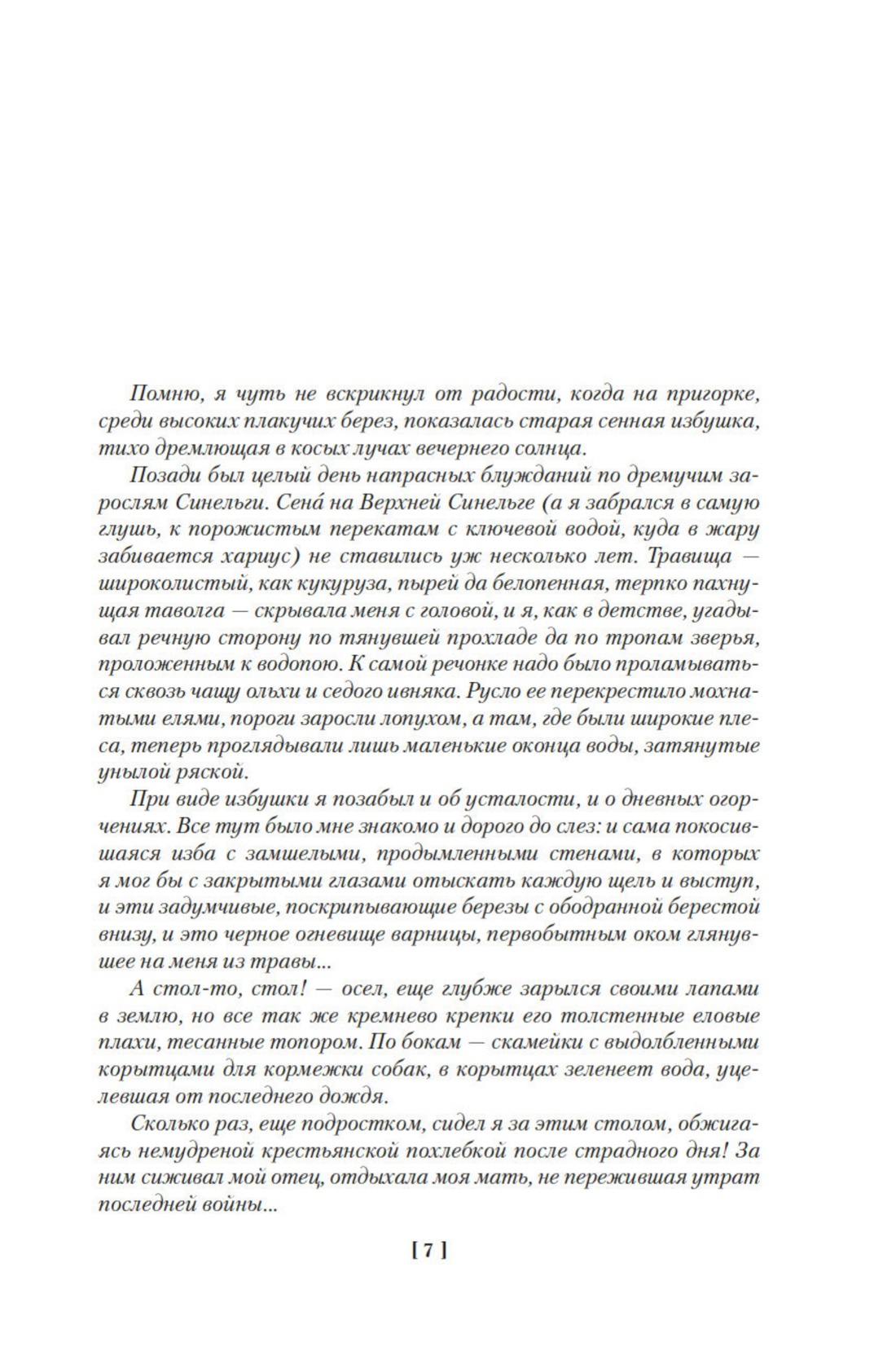 Помню, я чуть не вскрикнул от радости, когда на пригорке, среди высоких плакучих берез, показалась старая сенная избушка, тихо дремлющая в косых лучах вечернего солнца.

Позади был целый день напрасных блужданий по дремучим зарослям Синельги. Сена́ на Верхней Синельге (а я забрался в самую глушь, к порожистым перекатам с ключевой водой, куда в жару забивается хариус) не ставились уж несколько лет. Травища — широколистый, как кукуруза, пырей да белопенная, терпко пахнущая таволга — скрывала меня с головой, и я, как в детстве, угадывал речную сторону по тянувшей прохладе да по тропам зверья, проложенным к водопою. К самой речонке надо было проламываться сквозь чащу ольхи и седого ивняка. Русло ее перекрестило мохнатыми елями, пороги заросли лопухом, а там, где были широкие плеса, теперь проглядывали лишь маленькие оконца воды, затянутые унылой ряской.

При виде избушки я позабыл и об усталости, и о дневных огорчениях. Все тут было мне знакомо и дорого до слез: и сама покосившаяся изба с замшелыми, продымленными стенами, в которых я мог бы с закрытыми глазами отыскать каждую щель и выступ, и эти задумчивые, поскрипывающие березы с ободранной берестой внизу, и это черное огневище варницы, первобытным оком глянувшее на меня из травы...

А стол-то, стол! — осел, еще глубже зарылся своими лапами в землю, но все так же кремнево крепки его толстенные еловые плахи, тесанные топором. По бокам — скамейки с выдолбленными корытцами для кормежки собак, в корытцах зеленеет вода, уцелевшая от последнего дождя.

Сколько раз, еще подростком, сидел я за этим столом, обжигаясь немудреной крестьянской похлебкой после страдного дня! За ним сиживал мой отец, отдыхала моя мать, не пережившая утрат последней войны...

[ 7 ]